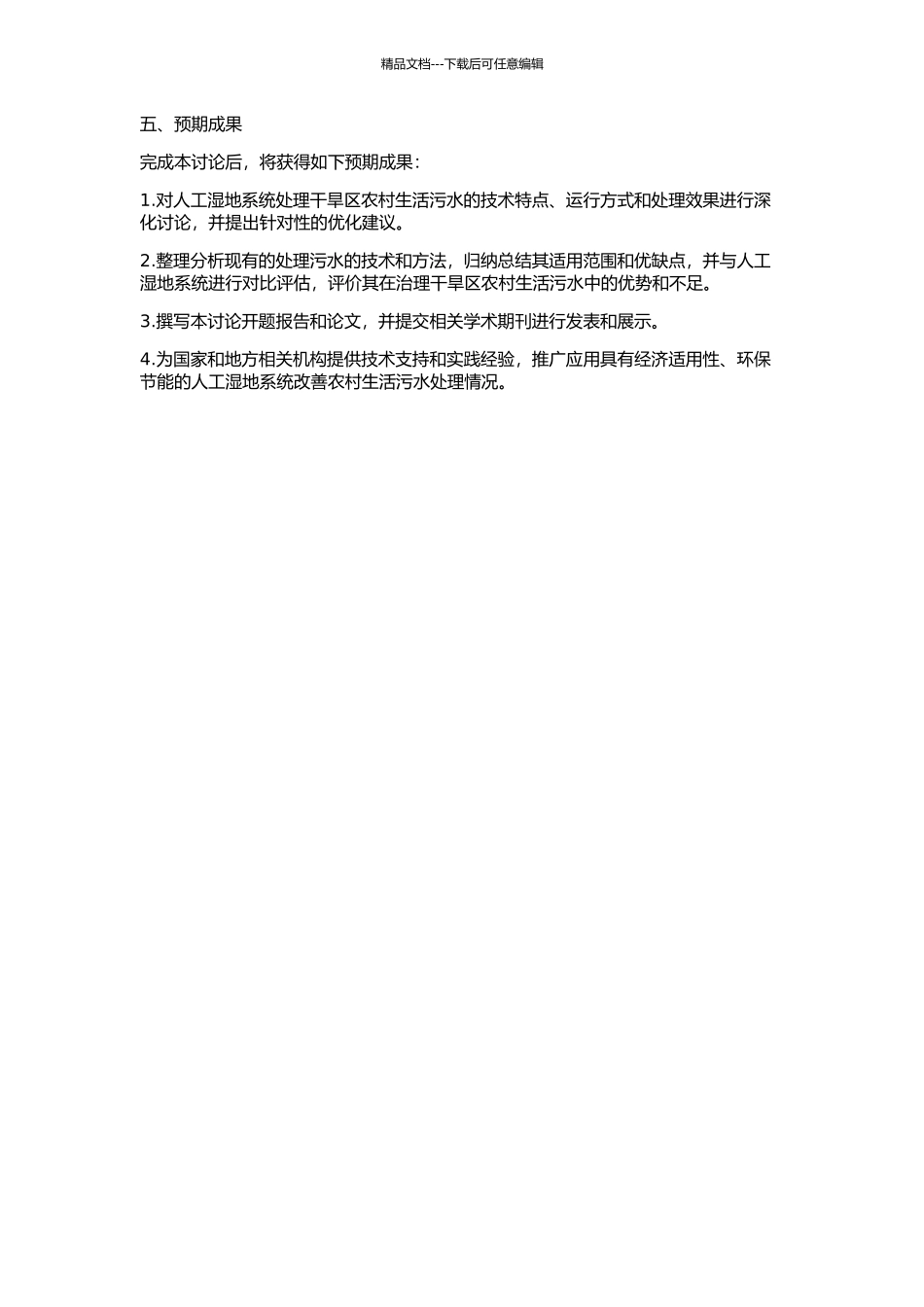 精品文档---下载后可任意编辑

五、预期成果

完成本讨论后，将获得如下预期成果：

1.对人工湿地系统处理干旱区农村生活污水的技术特点、运行方式和处理效果进行深化讨论，并提出针对性的优化建议。

2.整理分析现有的处理污水的技术和方法，归纳总结其适用范围和优缺点，并与人工湿地系统进行对比评估，评价其在治理干旱区农村生活污水中的优势和不足。

3.撰写本讨论开题报告和论文，并提交相关学术期刊进行发表和展示。

4.为国家和地方相关机构提供技术支持和实践经验，推广应用具有经济适用性、环保节能的人工湿地系统改善农村生活污水处理情况。